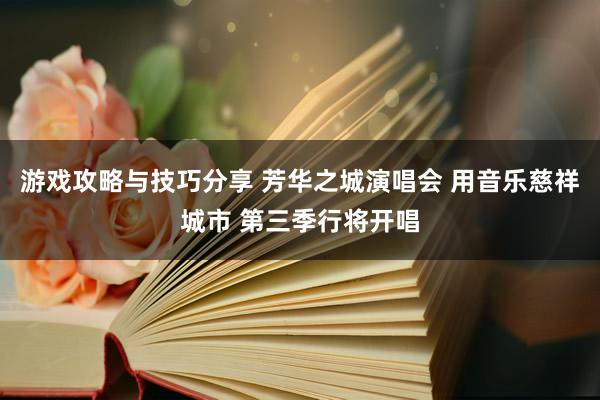 游戏攻略与技巧分享 芳华之城演唱会 用音乐慈祥城市 第三季行将开唱